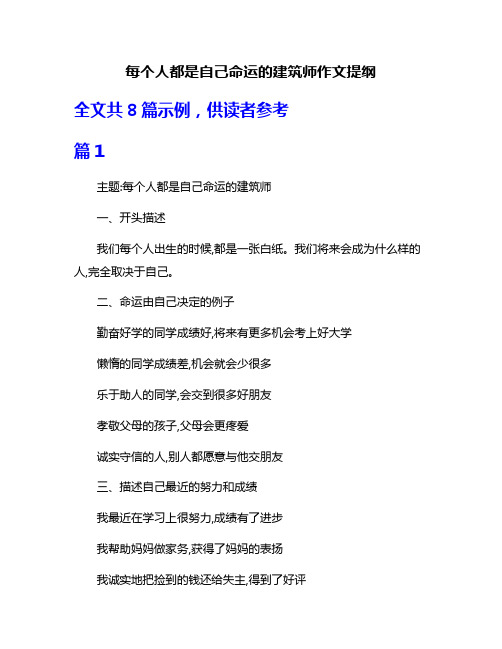 每个人都是自己命运的建筑师作文提纲

全文共 8 篇示例，供读者参考

篇 1

主题:每个人都是自己命运的建筑师

一、开头描述

我们每个人出生的时候,都是一张白纸。我们将来会成为什么样的人,完全取决于自己。

二、命运由自己决定的例子

勤奋好学的同学成绩好,将来有更多机会考上好大学

懒惰的同学成绩差,机会就会少很多

乐于助人的同学,会交到很多好朋友

孝敬父母的孩子,父母会更疼爱

诚实守信的人,别人都愿意与他交朋友

三、描述自己最近的努力和成绩

我最近在学习上很努力,成绩有了进步

我帮助妈妈做家务,获得了妈妈的表扬

我诚实地把捡到的钱还给失主,得到了好评